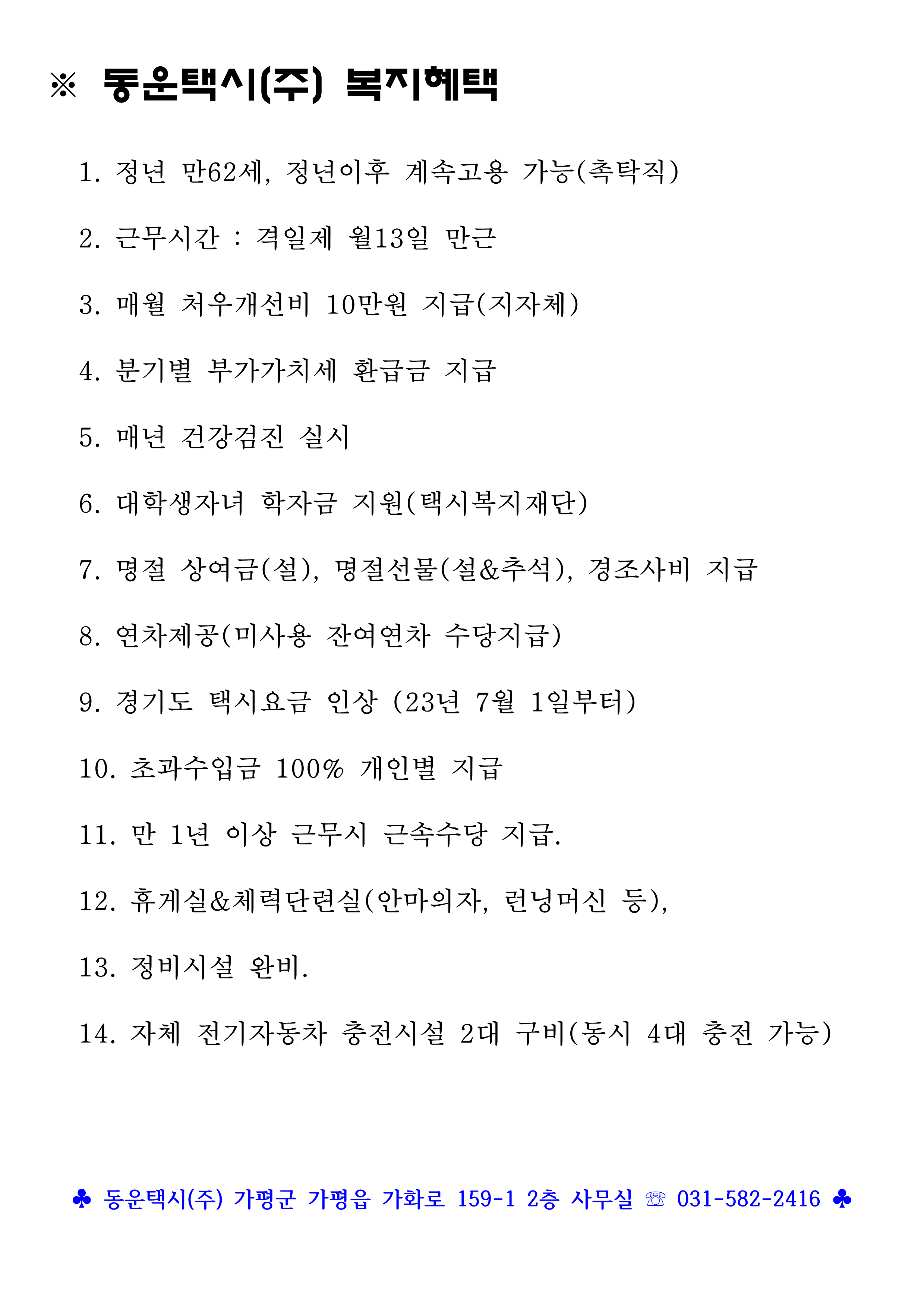 ※ 동운택시(주) 복지혜택

1. 정년 만62세, 정년이후 계속고용 가능(촉탁직)

2. 근무시간 : 격일제 월13일 만근

3. 매월 처우개선비 10만원 지급(지자체)

4. 분기별 부가가치세 환급금 지급

5. 매년 건강검진 실시

6. 대학생자녀 학자금 지원(택시복지재단)

7. 명절 상여금(설), 명절선물(설&추석), 경조사비 지급

8. 연차제공(미사용 잔여연차 수당지급)

9. 경기도 택시요금 인상 (23년 7월 1일부터)

10. 초과수입금 100% 개인별 지급

11. 만 1년 이상 근무시 근속수당 지급.

12. 휴게실&체력단련실(안마의자, 런닝머신 등),

13. 정비시설 완비.

14. 자체 전기자동차 충전시설 2대 구비(동시 4대 충전 가능)

♣ 동운택시(주) 가평군 가평읍 가화로 159-1 2층 사무실 ☏ 031-582-2416 ♣